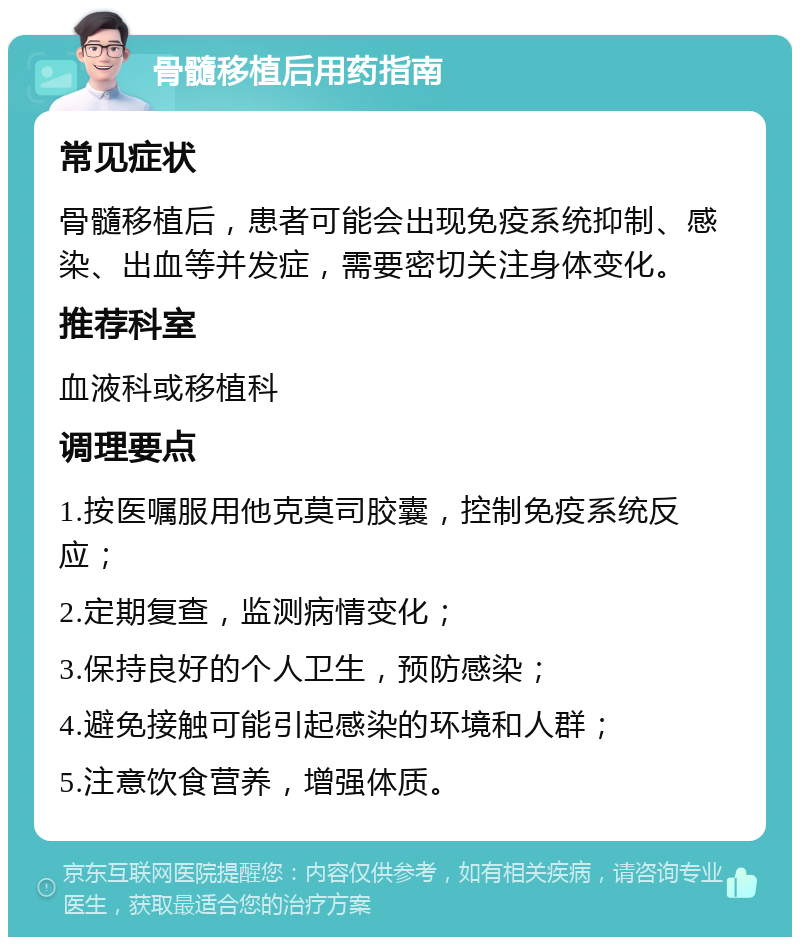 骨髓移植后用药指南

常见症状

骨髓移植后，患者可能会出现免疫系统抑制、感染、出血等并发症，需要密切关注身体变化。

推荐科室

血液科或移植科

调理要点

1.按医嘱服用他克莫司胶囊，控制免疫系统反应；

2.定期复查，监测病情变化；

3.保持良好的个人卫生，预防感染；

4.避免接触可能引起感染的环境和人群；

5.注意饮食营养，增强体质。

京东互联网医院提醒您：内容仅供参考，如有相关疾病，请咨询专业医生，获取最适合您的治疗方案